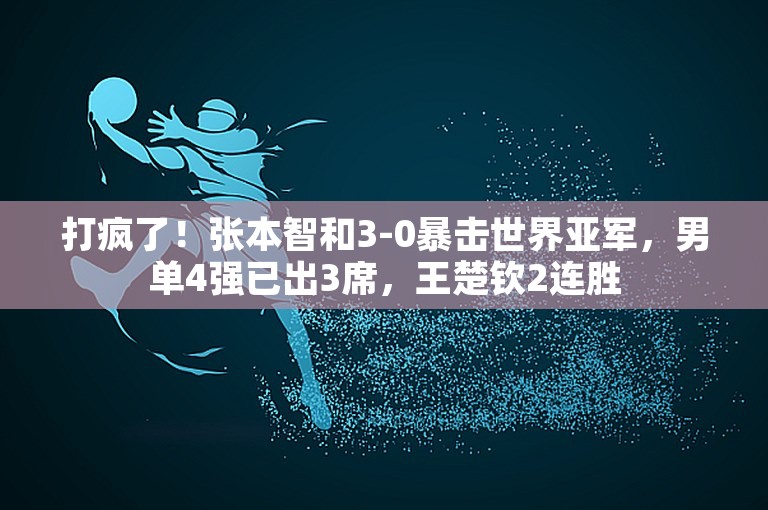 打疯了！张本智和3-0暴击世界亚军，男单4强已出3席，王楚钦2连胜